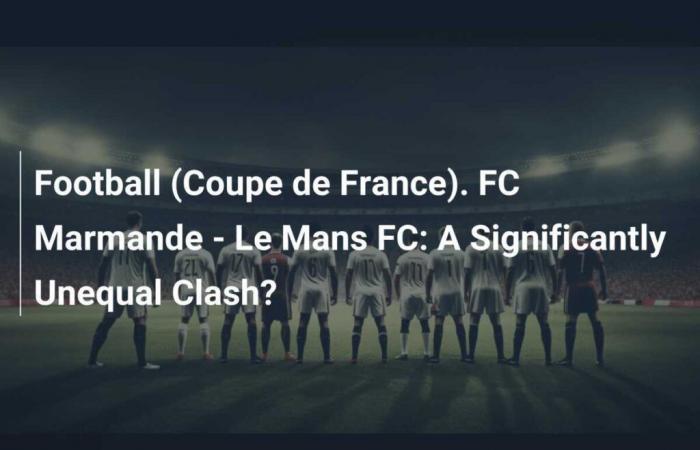 Football (Coupe de France). FC Marmande - Le Mans FC: A Significantly Unequal Clash?